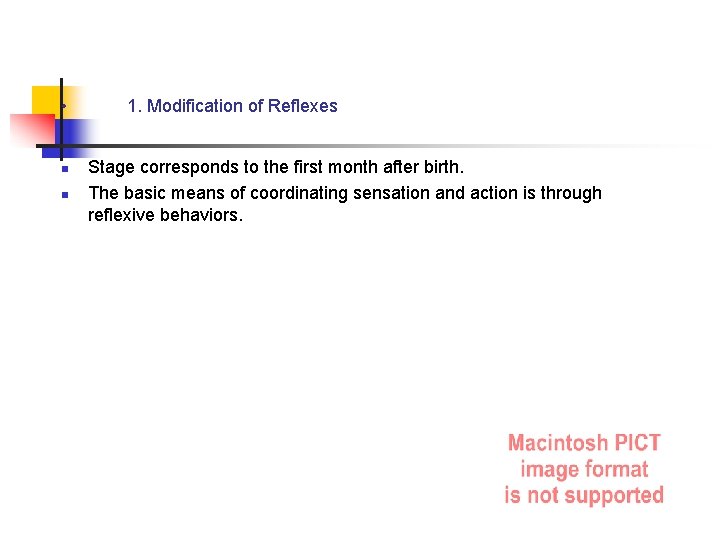 • 1. Modification of Reflexes

• Stage corresponds to the first month after birth.
• The basic means of coordinating sensation and action is through reflexive behaviors.

Macintosh PICT
image format
is not supported